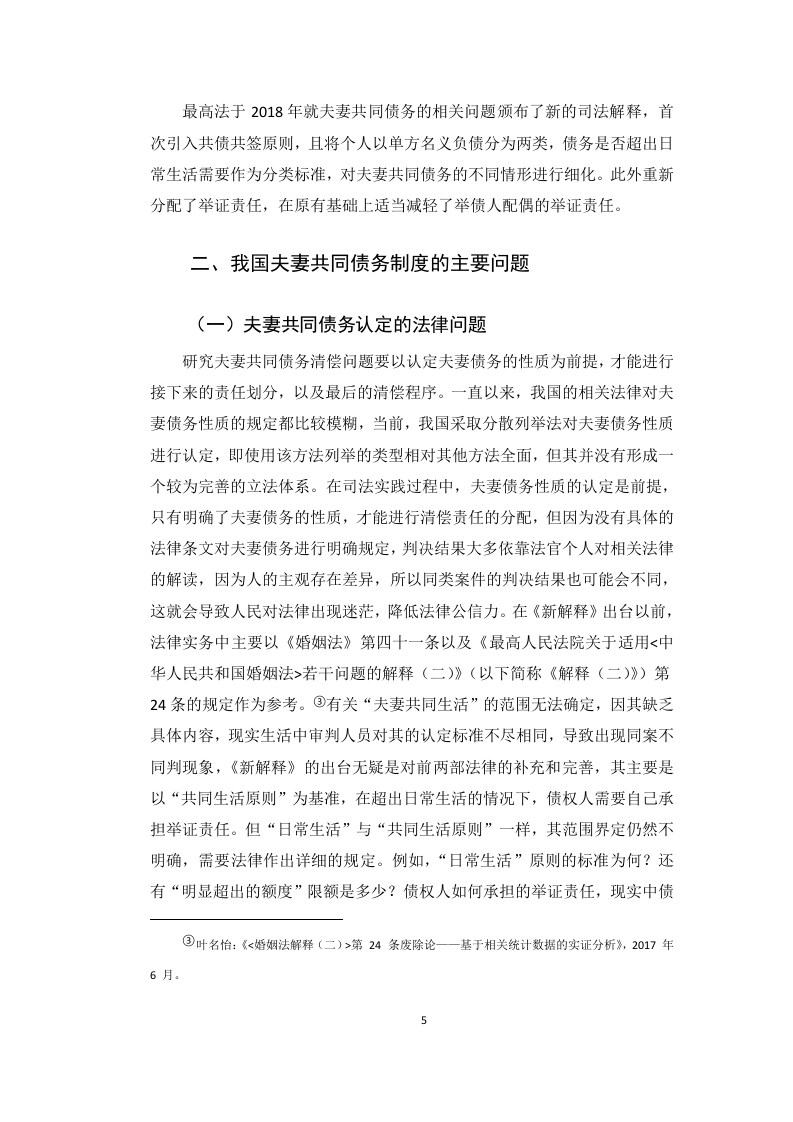 最高法于 2018 年就夫妻共同债务的相关问题颁布了新的司法解释，首次引入共债共签原则，且将个人以单方名义负债分为两类，债务是否超出日常生活需要作为分类标准，对夫妻共同债务的不同情形进行细化。此外重新分配了举证责任，在原有基础上适当减轻了举债人配偶的举证责任。

二、我国夫妻共同债务制度的主要问题

（一）夫妻共同债务认定的法律问题

研究夫妻共同债务清偿问题要以认定夫妻债务的性质为前提，才能进行接下来的责任划分，以及最后的清偿程序。一直以来，我国的相关法律对夫妻债务性质的规定都比较模糊，当前，我国采取分散列举法对夫妻债务性质进行认定，即使用该方法列举的类型相对其他方法全面，但其并没有形成一个较为完善的立法体系。在司法实践过程中，夫妻债务性质的认定是前提，只有明确了夫妻债务的性质，才能进行清偿责任的分配，但因为没有具体的法律条文对夫妻债务进行明确规定，判决结果大多依靠法官个人对相关法律的解读，因为人的主观存在差异，所以同类案件的判决结果也可能会不同，这就会导致人民对法律出现迷茫，降低法律公信力。在《新解释》出台以前，法律实务中主要以《婚姻法》第四十一条以及《最高人民法院关于适用<中华人民共和国婚姻法>若干问题的解释（二）》（以下简称《解释（二）》）第 24 条的规定作为参考。③有关“夫妻共同生活”的范围无法确定，因其缺乏具体内容，现实生活中审判人员对其的认定标准不尽相同，导致出现同案不同判现象，《新解释》的出台无疑是对前两部法律的补充和完善，其主要是以“共同生活原则”为基准，在超出日常生活的情况下，债权人需要自己承担举证责任。但“日常生活”与“共同生活原则”一样，其范围界定仍然不明确，需要法律作出详细的规定。例如，“日常生活”原则的标准为何？还有“明显超出的额度”限额是多少？债权人如何承担的举证责任，现实中债

③叶名怡:《<婚姻法解释（二）>第 24 条废除论——基于相关统计数据的实证分析》，2017 年 6 月。

5